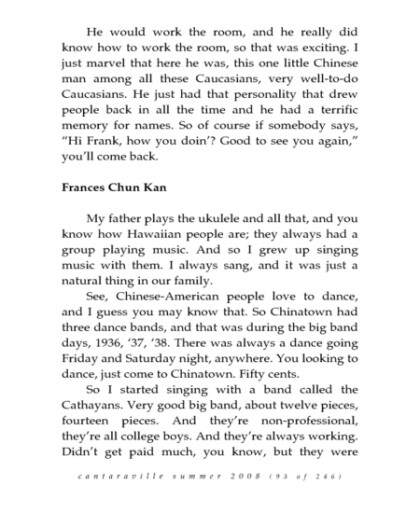 He would work the room, and he really did know how to work the room, so that was exciting. I just marvel that here he was, this one little Chinese man among all these Caucasians, very well-to-do Caucasians. He just had that personality that drew people back in all the time and he had a terrific memory for names. So of course if somebody says, "Hi Frank, how you doin'? Good to see you again," you'll come back.

Frances Chun Kan

My father plays the ukulele and all that, and you know how Hawaiian people are; they always had a group playing music. And so I grew up singing music with them. I always sang, and it was just a natural thing in our family.

See, Chinese-American people love to dance, and I guess you may know that. So Chinatown had three dance bands, and that was during the big band days, 1936, '37, '38. There was always a dance going Friday and Saturday night, anywhere. You looking to dance, just come to Chinatown. Fifty cents.

So I started singing with a band called the Cathayans. Very good big band, about twelve pieces, fourteen pieces. And they're non-professional, they're all college boys. And they're always working. Didn't get paid much, you know, but they were

cantaraville summer 2008 (93 of 246)